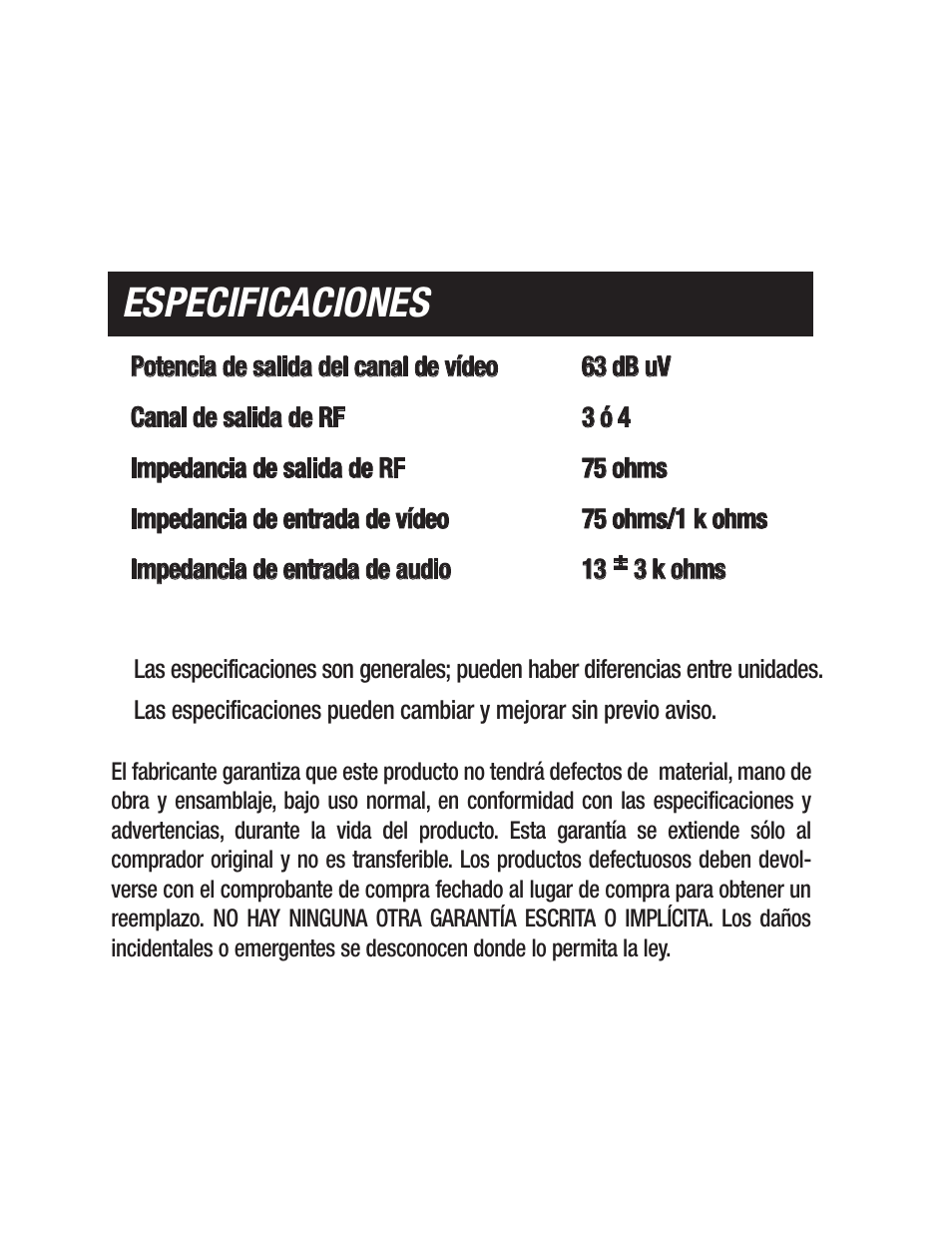 ESPECIFICACIONES

| | |
|---|---|
| Potencia de salida del canal de vídeo | 63 dB uV |
| Canal de salida de RF | 3 ó 4 |
| Impedancia de salida de RF | 75 ohms |
| Impedancia de entrada de vídeo | 75 ohms/1 k ohms |
| Impedancia de entrada de audio | 13 $\pm$ 3 k ohms |

Las especificaciones son generales; pueden haber diferencias entre unidades.

Las especificaciones pueden cambiar y mejorar sin previo aviso.

El fabricante garantiza que este producto no tendrá defectos de material, mano de obra y ensamblaje, bajo uso normal, en conformidad con las especificaciones y advertencias, durante la vida del producto. Esta garantía se extiende sólo al comprador original y no es transferible. Los productos defectuosos deben devolverse con el comprobante de compra fechado al lugar de compra para obtener un reemplazo. NO HAY NINGUNA OTRA GARANTÍA ESCRITA O IMPLÍCITA. Los daños incidentales o emergentes se desconocen donde lo permita la ley.